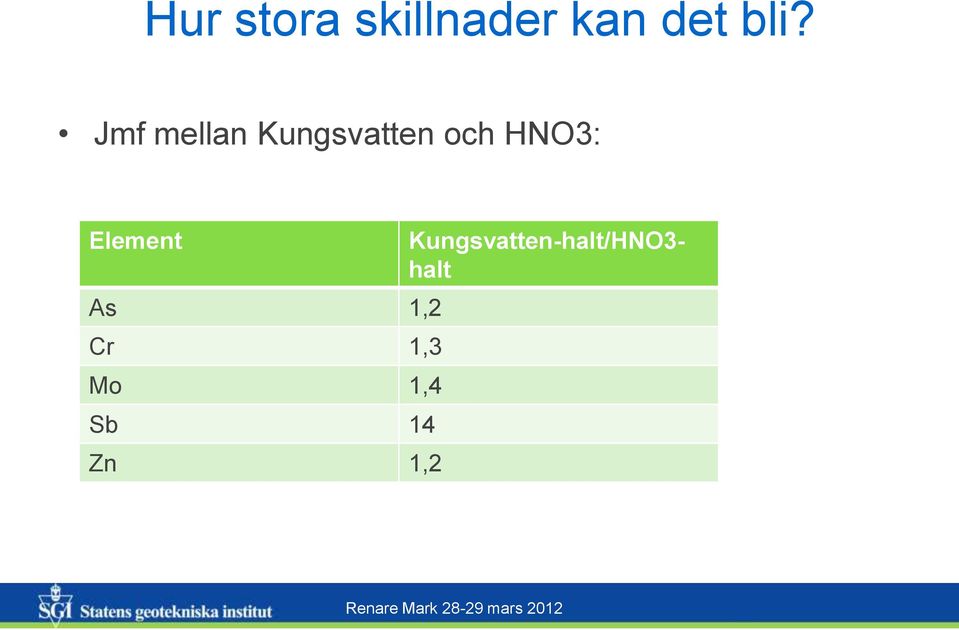 Hur stora skillnader kan det bli?

• Jmf mellan Kungsvatten och HNO3:

| Element | Kungsvatten-halt/HNO3-halt |
|---|---|
| As | 1,2 |
| Cr | 1,3 |
| Mo | 1,4 |
| Sb | 14 |
| Zn | 1,2 |

SGI Statens geotekniska institut

Renare Mark 28-29 mars 2012